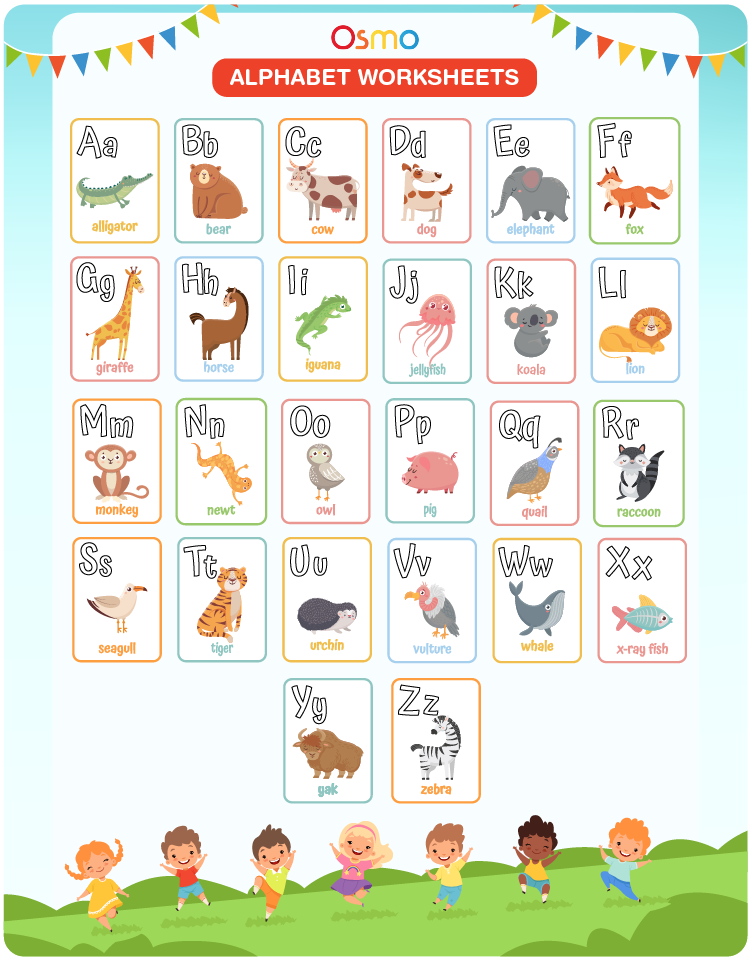 Osmo

ALPHABET WORKSHEETS

Aa
alligator

Bb
bear

Cc
cow

Dd
dog

Ee
elephant

Ff
fox

Gg
giraffe

Hh
horse

Ii
iguana

Jj
jellyfish

Kk
koala

Ll
lion

Mm
monkey

Nn
newt

Oo
owl

Pp
pig

Qq
quail

Rr
raccoon

Ss
seagull

Tt
tiger

Uu
urchin

Vv
vulture

Ww
whale

Xx
x-ray fish

Yy
yak

Zz
zebra